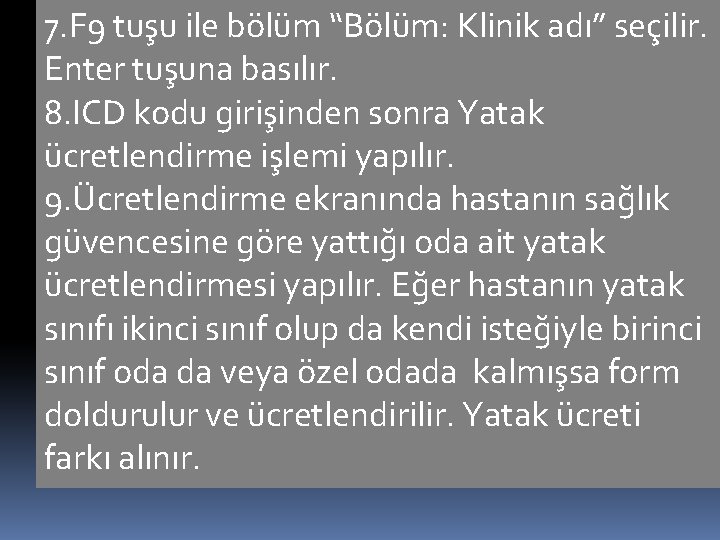 7.F9 tuşu ile bölüm “Bölüm: Klinik adı” seçilir. Enter tuşuna basılır.
8.ICD kodu girişinden sonra Yatak ücretlendirme işlemi yapılır.
9.Ücretlendirme ekranında hastanın sağlık güvencesine göre yattığı oda ait yatak ücretlendirmesi yapılır. Eğer hastanın yatak sınıfı ikinci sınıf olup da kendi isteğiyle birinci sınıf oda da veya özel odada kalmışsa form doldurulur ve ücretlendirilir. Yatak ücreti farkı alınır.